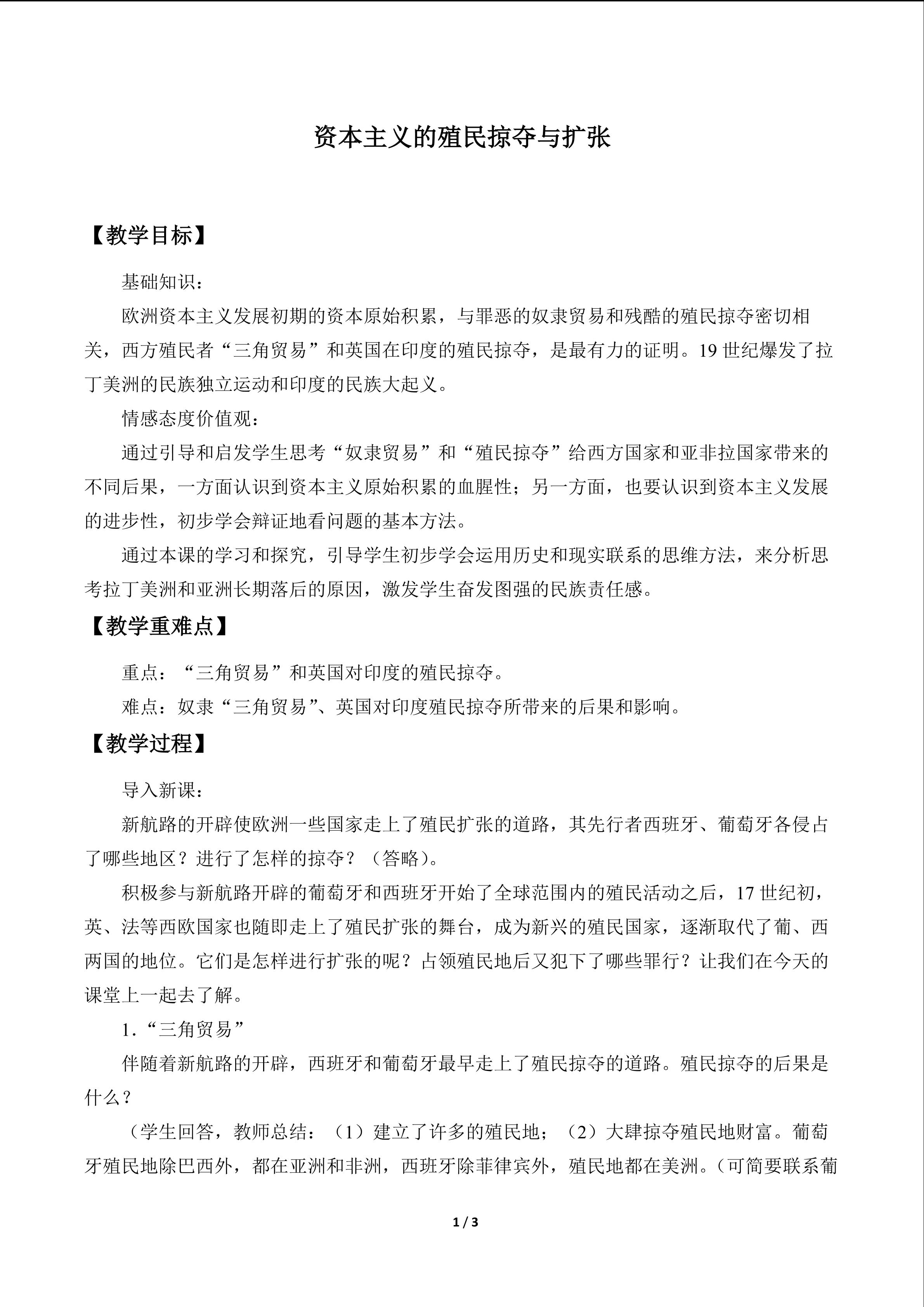 资本主义的殖民掠夺与扩张

【教学目标】

基础知识：

欧洲资本主义发展初期的资本原始积累，与罪恶的奴隶贸易和残酷的殖民掠夺密切相关，西方殖民者“三角贸易”和英国在印度的殖民掠夺，是最有力的证明。19世纪爆发了拉丁美洲的民族独立运动和印度的民族大起义。

情感态度价值观：

通过引导和启发学生思考“奴隶贸易”和“殖民掠夺”给西方国家和亚非拉国家带来的不同后果，一方面认识到资本主义原始积累的血腥性；另一方面，也要认识到资本主义发展的进步性，初步学会辩证地看问题的基本方法。

通过本课的学习和探究，引导学生初步学会运用历史和现实联系的思维方法，来分析思考拉丁美洲和亚洲长期落后的原因，激发学生奋发图强的民族责任感。

【教学重难点】

重点：“三角贸易”和英国对印度的殖民掠夺。

难点：奴隶“三角贸易”、英国对印度殖民掠夺所带来的后果和影响。

【教学过程】

导入新课：

新航路的开辟使欧洲一些国家走上了殖民扩张的道路，其先行者西班牙、葡萄牙各侵占了哪些地区？进行了怎样的掠夺？（答略）。

积极参与新航路开辟的葡萄牙和西班牙开始了全球范围内的殖民活动之后，17世纪初，英、法等西欧国家也随即走上了殖民扩张的舞台，成为新兴的殖民国家，逐渐取代了葡、西两国的地位。它们是怎样进行扩张的呢？占领殖民地后又犯下了哪些罪行？让我们在今天的课堂上一起去了解。

1.“三角贸易”

伴随着新航路的开辟，西班牙和葡萄牙最早走上了殖民掠夺的道路。殖民掠夺的后果是什么？

（学生回答，教师总结：（1）建立了许多的殖民地；（2）大肆掠夺殖民地财富。葡萄牙殖民地除巴西外，都在亚洲和非洲，西班牙除菲律宾外，殖民地都在美洲。（可简要联系葡

1 / 3